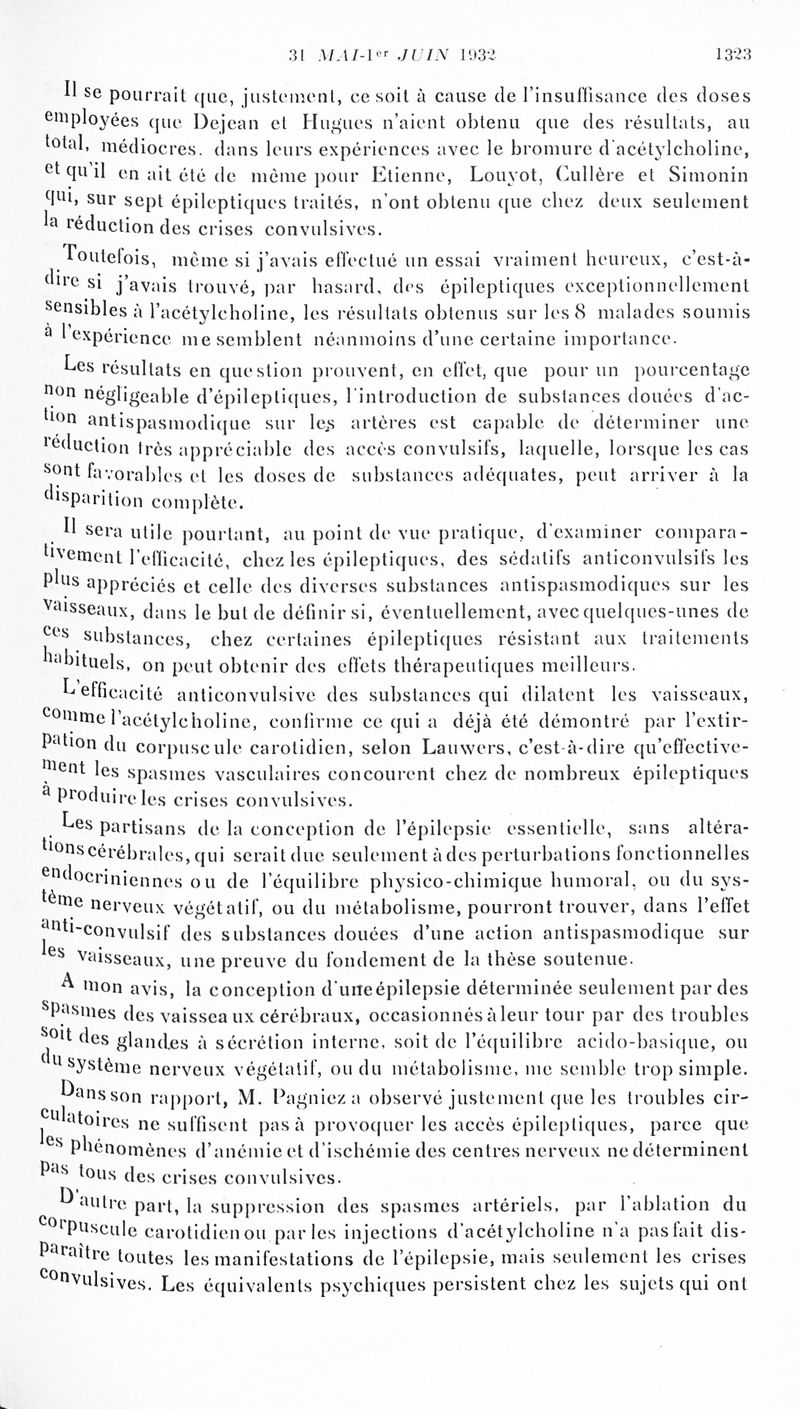 31 MAI-1er JUIN 1932 1323

Il se pourrait que, justement, ce soit à cause de l'insuffisance des doses employées que Dejean et Hugues n'aient obtenu que des résultats, au total, médiocres, dans leurs expériences avec le bromure d'acétylcholine, et qu'il en ait été de même pour Etienne, Louyot, Cullère et Simonin qui, sur sept épileptiques traités, n'ont obtenu que chez deux seulement la réduction des crises convulsives.

Toutefois, même si j'avais effectué un essai vraiment heureux, c'est-à-dire si j'avais trouvé, par hasard, des épileptiques exceptionnellement sensibles à l'acétylcholine, les résultats obtenus sur les 8 malades soumis à l'expérience me semblent néanmoins d'une certaine importance.

Les résultats en question prouvent, en effet, que pour un pourcentage non négligeable d'épileptiques, l'introduction de substances douées d'action antispasmodique sur les artères est capable de déterminer une réduction très appréciable des accès convulsifs, laquelle, lorsque les cas sont favorables et les doses de substances adéquates, peut arriver à la disparition complète.

Il sera utile pourtant, au point de vue pratique, d'examiner comparativement l'efficacité, chez les épileptiques, des sédatifs anticonvulsifs les plus appréciés et celle des diverses substances antispasmodiques sur les vaisseaux, dans le but de définir si, éventuellement, avec quelques-unes de ces substances, chez certaines épileptiques résistant aux traitements habituels, on peut obtenir des effets thérapeutiques meilleurs.

L'efficacité anticonvulsive des substances qui dilatent les vaisseaux, comme l'acétylcholine, confirme ce qui a déjà été démontré par l'extirpation du corpuscule carotidien, selon Lauwers, c'est-à-dire qu'effectivement les spasmes vasculaires concourent chez de nombreux épileptiques à produire les crises convulsives.

Les partisans de la conception de l'épilepsie essentielle, sans altérations cérébrales, qui serait due seulement à des perturbations fonctionnelles endocriniennes ou de l'équilibre physico-chimique humoral, ou du système nerveux végétatif, ou du métabolisme, pourront trouver, dans l'effet anti-convulsif des substances douées d'une action antispasmodique sur les vaisseaux, une preuve du fondement de la thèse soutenue.

A mon avis, la conception d'une épilepsie déterminée seulement par des spasmes des vaisseaux cérébraux, occasionnés à leur tour par des troubles soit des glandes à sécrétion interne, soit de l'équilibre acido-basique, ou du système nerveux végétatif, ou du métabolisme, me semble trop simple.

Dans son rapport, M. Pagniez a observé justement que les troubles circulatoires ne suffisent pas à provoquer les accès épileptiques, parce que les phénomènes d'anémie et d'ischémie des centres nerveux ne déterminent pas tous des crises convulsives.

D'autre part, la suppression des spasmes artériels, par l'ablation du corpuscule carotidien ou par les injections d'acétylcholine n'a pas fait disparaître toutes les manifestations de l'épilepsie, mais seulement les crises convulsives. Les équivalents psychiques persistent chez les sujets qui ont